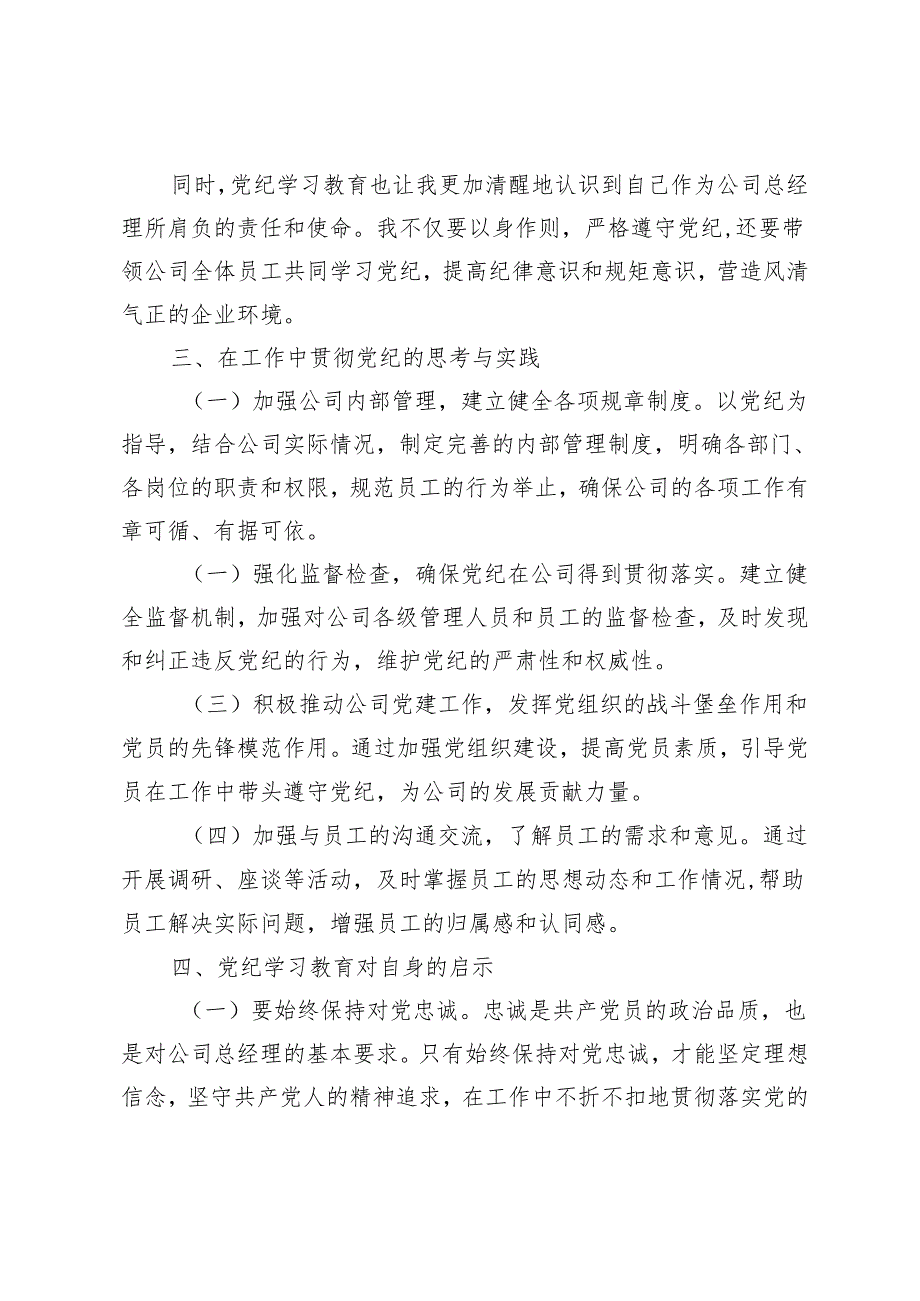 同时,党纪学习教育也让我更加清醒地认识到自己作为公司总经理所肩负的责任和使命。我不仅要以身作则，严格遵守党纪,还要带领公司全体员工共同学习党纪，提高纪律意识和规矩意识，营造风清气正的企业环境。

三、在工作中贯彻党纪的思考与实践

（一）加强公司内部管理，建立健全各项规章制度。以党纪为指导，结合公司实际情况，制定完善的内部管理制度，明确各部门、各岗位的职责和权限，规范员工的行为举止，确保公司的各项工作有章可循、有据可依。

（一）强化监督检查，确保党纪在公司得到贯彻落实。建立健全监督机制，加强对公司各级管理人员和员工的监督检查，及时发现和纠正违反党纪的行为，维护党纪的严肃性和权威性。

（三）积极推动公司党建工作，发挥党组织的战斗堡垒作用和党员的先锋模范作用。通过加强党组织建设，提高党员素质，引导党员在工作中带头遵守党纪，为公司的发展贡献力量。

（四）加强与员工的沟通交流，了解员工的需求和意见。通过开展调研、座谈等活动，及时掌握员工的思想动态和工作情况,帮助员工解决实际问题，增强员工的归属感和认同感。

四、党纪学习教育对自身的启示

（一）要始终保持对党忠诚。忠诚是共产党员的政治品质，也是对公司总经理的基本要求。只有始终保持对党忠诚，才能坚定理想信念，坚守共产党人的精神追求，在工作中不折不扣地贯彻落实党的